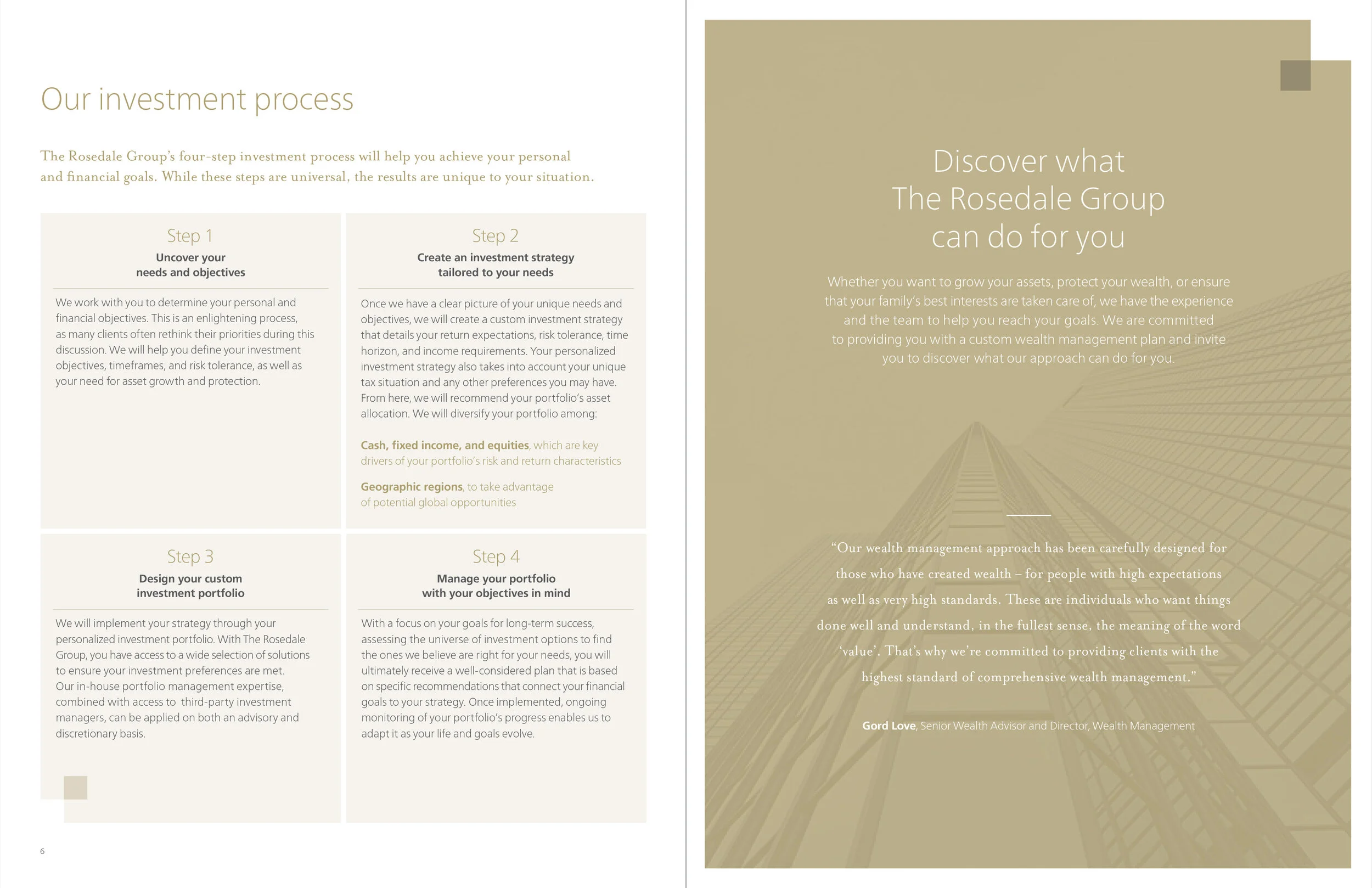 Our investment process

The Rosedale Group's four-step investment process will help you achieve your personal and financial goals. While these steps are universal, the results are unique to your situation.

Step 1
Uncover your needs and objectives

We work with you to determine your personal and financial objectives. This is an enlightening process, as many clients often rethink their priorities during this discussion. We will help you define your investment objectives, timeframes, and risk tolerance, as well as your need for asset growth and protection.

Step 2
Create an investment strategy tailored to your needs

Once we have a clear picture of your unique needs and objectives, we will create a custom investment strategy that details your return expectations, risk tolerance, time horizon, and income requirements. Your personalized investment strategy also takes into account your unique tax situation and any other preferences you may have. From here, we will recommend your portfolio's asset allocation. We will diversify your portfolio among:

Cash, fixed income, and equities, which are key drivers of your portfolio's risk and return characteristics

Geographic regions, to take advantage of potential global opportunities

Step 3
Design your custom investment portfolio

We will implement your strategy through your personalized investment portfolio. With The Rosedale Group, you have access to a wide selection of solutions to ensure your investment preferences are met. Our in-house portfolio management expertise, combined with access to third-party investment managers, can be applied on both an advisory and discretionary basis.

Step 4
Manage your portfolio with your objectives in mind

With a focus on your goals for long-term success, assessing the universe of investment options to find the ones we believe are right for your needs, you will ultimately receive a well-considered plan that is based on specific recommendations that connect your financial goals to your strategy. Once implemented, ongoing monitoring of your portfolio's progress enables us to adapt it as your life and goals evolve.

6

Discover what The Rosedale Group can do for you

Whether you want to grow your assets, protect your wealth, or ensure that your family's best interests are taken care of, we have the experience and the team to help you reach your goals. We are committed to providing you with a custom wealth management plan and invite you to discover what our approach can do for you.

"Our wealth management approach has been carefully designed for those who have created wealth – for people with high expectations as well as very high standards. These are individuals who want things done well and understand, in the fullest sense, the meaning of the word 'value'. That's why we're committed to providing clients with the highest standard of comprehensive wealth management."

Gord Love, Senior Wealth Advisor and Director, Wealth Management